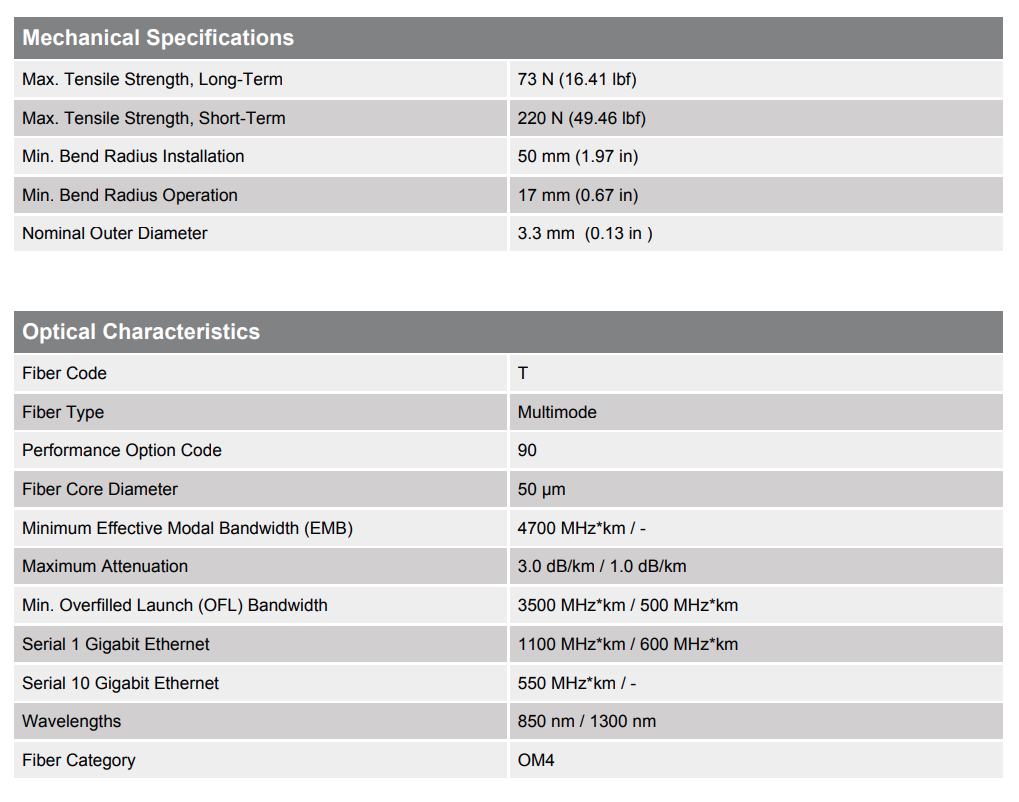 | Mechanical Specifications | |
|---|---|
| Max. Tensile Strength, Long-Term | 73 N (16.41 lbf) |
| Max. Tensile Strength, Short-Term | 220 N (49.46 lbf) |
| Min. Bend Radius Installation | 50 mm (1.97 in) |
| Min. Bend Radius Operation | 17 mm (0.67 in) |
| Nominal Outer Diameter | 3.3 mm (0.13 in ) |

| Optical Characteristics | |
|---|---|
| Fiber Code | T |
| Fiber Type | Multimode |
| Performance Option Code | 90 |
| Fiber Core Diameter | 50 µm |
| Minimum Effective Modal Bandwidth (EMB) | 4700 MHz*km / - |
| Maximum Attenuation | 3.0 dB/km / 1.0 dB/km |
| Min. Overfilled Launch (OFL) Bandwidth | 3500 MHz*km / 500 MHz*km |
| Serial 1 Gigabit Ethernet | 1100 MHz*km / 600 MHz*km |
| Serial 10 Gigabit Ethernet | 550 MHz*km / - |
| Wavelengths | 850 nm / 1300 nm |
| Fiber Category | OM4 |